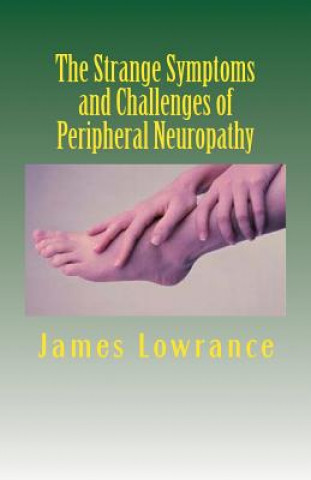 The Strange Symptoms and Challenges of Peripheral Neuropathy

James Lowrance